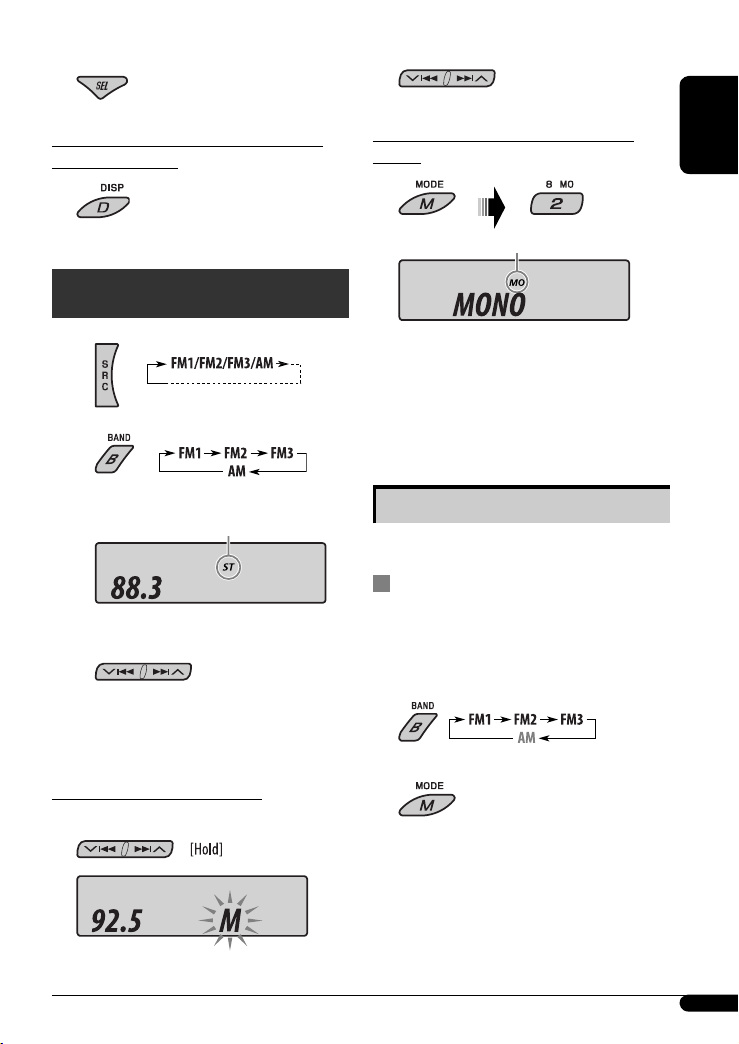 SEL

DISP
D

S
R
C

FM1/FM2/FM3/AM

BAND
B

FM1 FM2 FM3
AM

ST
88.3

[Hold]

92.5 M

MODE
M

8 MO
2

MO
MONO

BAND
B

FM1 FM2 FM3
AM

MODE
M